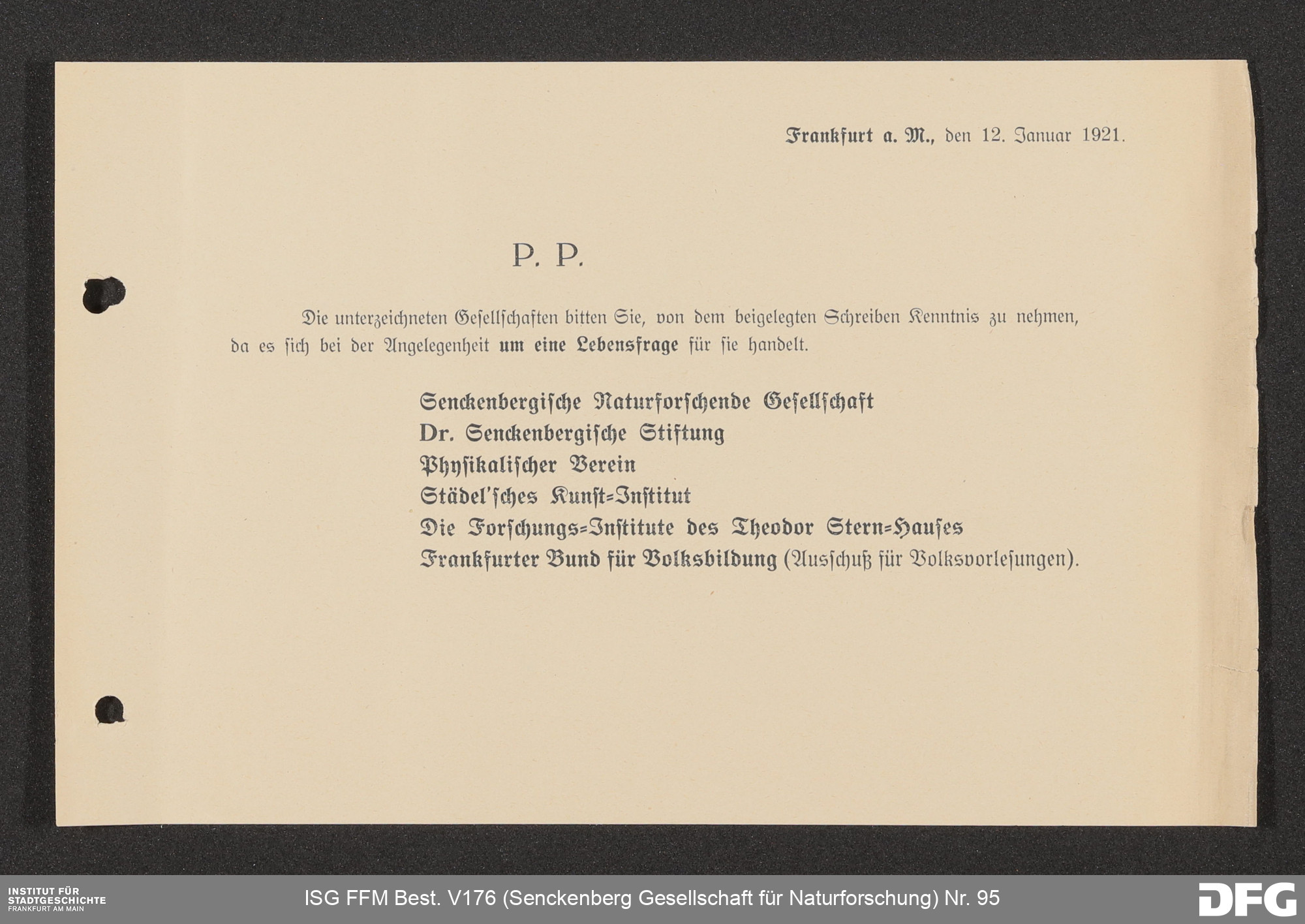 Frankfurt a. M., den 12. Januar 1921.

P. P.

Die unterzeichneten Gesellschaften bitten Sie, von dem beigelegten Schreiben Kenntnis zu nehmen, da es sich bei der Angelegenheit um eine Lebensfrage für sie handelt.

Senckenbergische Naturforschende Gesellschaft
Dr. Senckenbergische Stiftung
Physikalischer Verein
Städel'sches Kunst-Institut
Die Forschungs-Institute des Theodor Stern-Hauses
Frankfurter Bund für Volksbildung (Ausschuß für Volksvorlesungen).

INSTITUT FÜR STADTGESCHICHTE FRANKFURT AM MAIN

ISG FFM Best. V176 (Senckenberg Gesellschaft für Naturforschung) Nr. 95

DFG